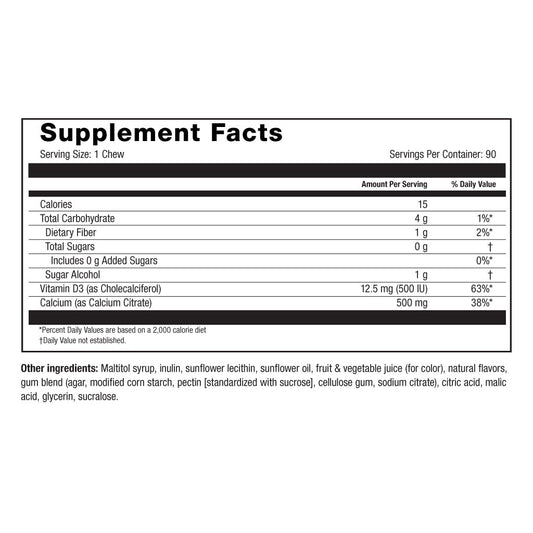 Supplement Facts

Serving Size: 1 Chew

Servings Per Container: 90

| | Amount Per Serving | % Daily Value |
|---|---|---|
| Calories | 15 | |
| Total Carbohydrate | 4 g | 1%* |
| Dietary Fiber | 1 g | 2%* |
| Total Sugars | 0 g | † |
| Includes 0 g Added Sugars | | 0%* |
| Sugar Alcohol | 1 g | † |
| Vitamin D3 (as Cholecalciferol) | 12.5 mg (500 IU) | 63%* |
| Calcium (as Calcium Citrate) | 500 mg | 38%* |

*Percent Daily Values are based on a 2,000 calorie diet
†Daily Value not established.

Other ingredients: Maltitol syrup, inulin, sunflower lecithin, sunflower oil, fruit & vegetable juice (for color), natural flavors, gum blend (agar, modified corn starch, pectin [standardized with sucrose], cellulose gum, sodium citrate), citric acid, malic acid, glycerin, sucralose.